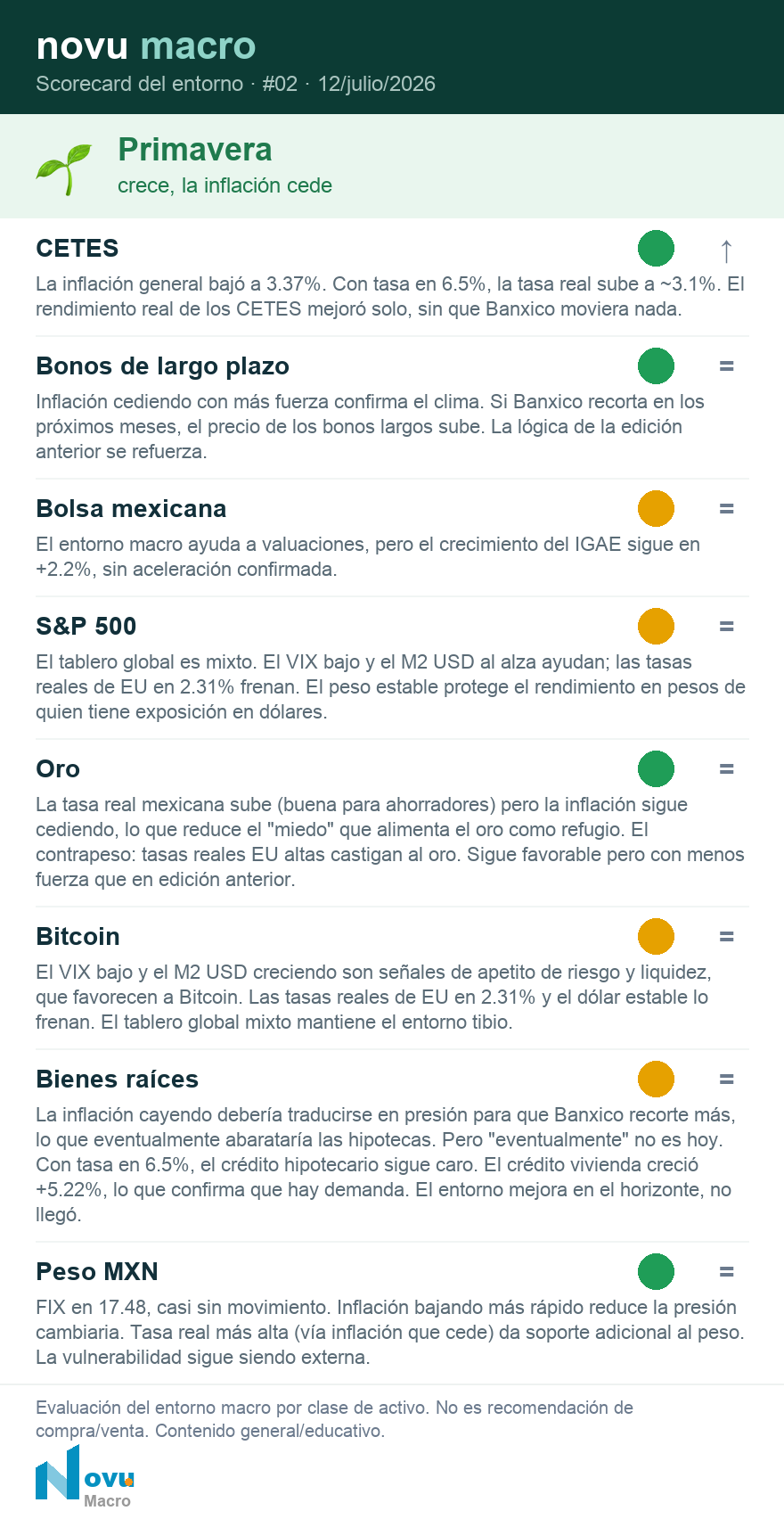 novu macro
Scorecard del entorno · #02 · 12/julio/2026

Primavera
crece, la inflación cede

CETES ↑
La inflación general bajó a 3.37%. Con tasa en 6.5%, la tasa real sube a ~3.1%. El rendimiento real de los CETES mejoró solo, sin que Banxico moviera nada.

Bonos de largo plazo =
Inflación cediendo con más fuerza confirma el clima. Si Banxico recorta en los próximos meses, el precio de los bonos largos sube. La lógica de la edición anterior se refuerza.

Bolsa mexicana =
El entorno macro ayuda a valuaciones, pero el crecimiento del IGAE sigue en +2.2%, sin aceleración confirmada.

S&P 500 =
El tablero global es mixto. El VIX bajo y el M2 USD al alza ayudan; las tasas reales de EU en 2.31% frenan. El peso estable protege el rendimiento en pesos de quien tiene exposición en dólares.

Oro =
La tasa real mexicana sube (buena para ahorradores) pero la inflación sigue cediendo, lo que reduce el "miedo" que alimenta el oro como refugio. El contrapeso: tasas reales EU altas castigan al oro. Sigue favorable pero con menos fuerza que en edición anterior.

Bitcoin =
El VIX bajo y el M2 USD creciendo son señales de apetito de riesgo y liquidez, que favorecen a Bitcoin. Las tasas reales de EU en 2.31% y el dólar estable lo frenan. El tablero global mixto mantiene el entorno tibio.

Bienes raíces =
La inflación cayendo debería traducirse en presión para que Banxico recorte más, lo que eventualmente abarataría las hipotecas. Pero "eventualmente" no es hoy. Con tasa en 6.5%, el crédito hipotecario sigue caro. El crédito vivienda creció +5.22%, lo que confirma que hay demanda. El entorno mejora en el horizonte, no llegó.

Peso MXN =
FIX en 17.48, casi sin movimiento. Inflación bajando más rápido reduce la presión cambiaria. Tasa real más alta (vía inflación que cede) da soporte adicional al peso. La vulnerabilidad sigue siendo externa.

Evaluación del entorno macro por clase de activo. No es recomendación de compra/venta. Contenido general/educativo.

Novu
Macro